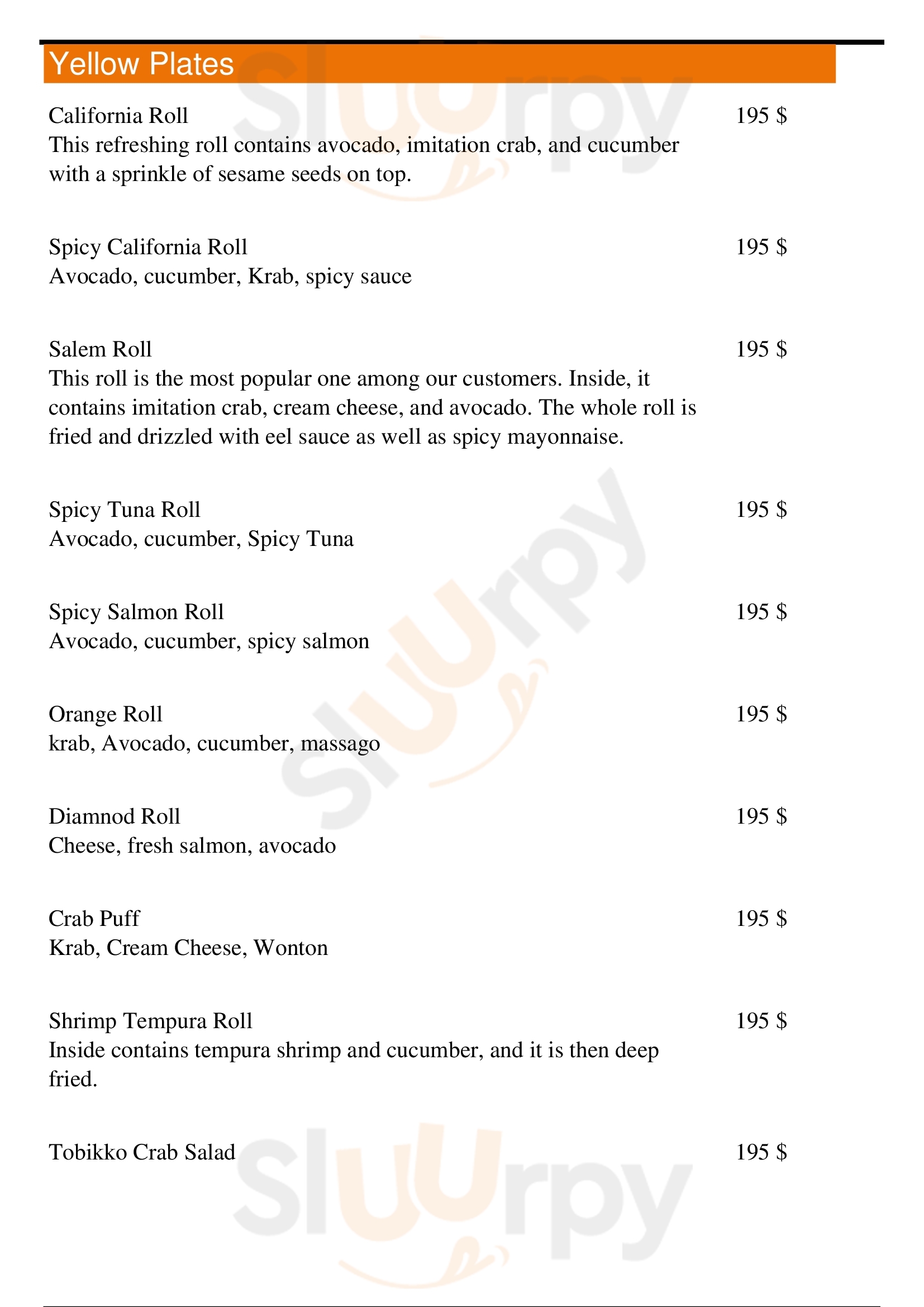 Yellow Plates

California Roll
195 $
This refreshing roll contains avocado, imitation crab, and cucumber with a sprinkle of sesame seeds on top.

Spicy California Roll
195 $
Avocado, cucumber, Krab, spicy sauce

Salem Roll
195 $
This roll is the most popular one among our customers. Inside, it contains imitation crab, cream cheese, and avocado. The whole roll is fried and drizzled with eel sauce as well as spicy mayonnaise.

Spicy Tuna Roll
195 $
Avocado, cucumber, Spicy Tuna

Spicy Salmon Roll
195 $
Avocado, cucumber, spicy salmon

Orange Roll
195 $
krab, Avocado, cucumber, massago

Diamnod Roll
195 $
Cheese, fresh salmon, avocado

Crab Puff
195 $
Krab, Cream Cheese, Wonton

Shrimp Tempura Roll
195 $
Inside contains tempura shrimp and cucumber, and it is then deep fried.

Tobikko Crab Salad
195 $

Sluurpy